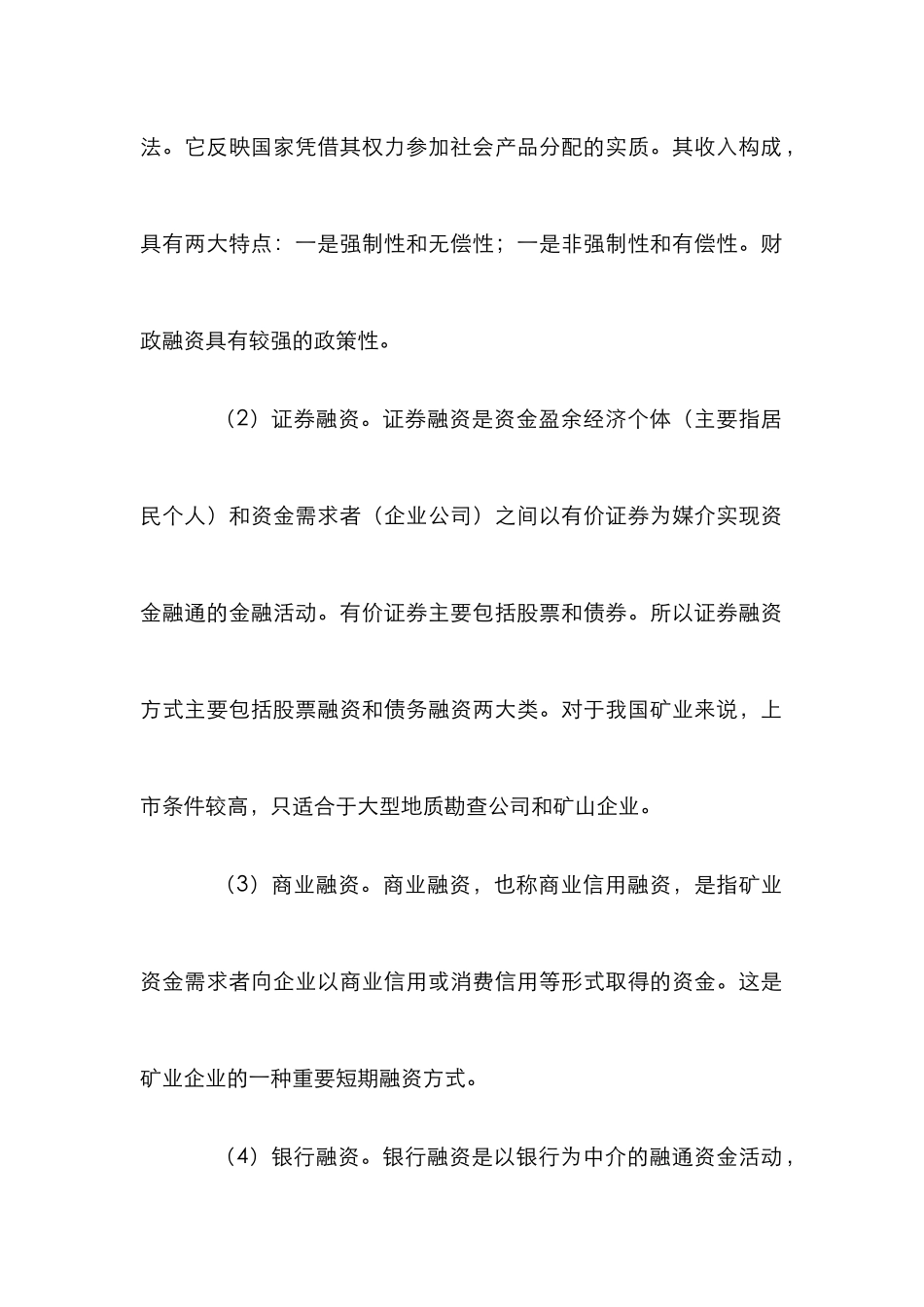 法。它反映国家凭借其权力参加社会产品分配的实质。其收入构成，具有两大特点：一是强制性和无偿性；一是非强制性和有偿性。财政融资具有较强的政策性。

（2）证券融资。证券融资是资金盈余经济个体（主要指居民个人）和资金需求者（企业公司）之间以有价证券为媒介实现资金融通的金融活动。有价证券主要包括股票和债券。所以证券融资方式主要包括股票融资和债务融资两大类。对于我国矿业来说，上市条件较高，只适合于大型地质勘查公司和矿山企业。

（3）商业融资。商业融资，也称商业信用融资，是指矿业资金需求者向企业以商业信用或消费信用等形式取得的资金。这是矿业企业的一种重要短期融资方式。

（4）银行融资。银行融资是以银行为中介的融通资金活动，